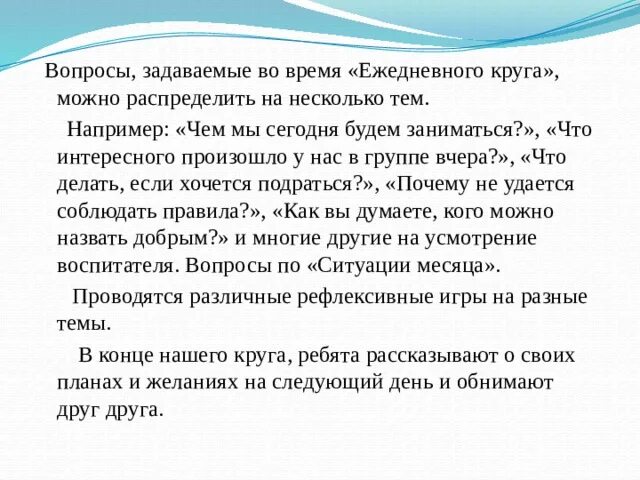 Вопросы, задаваемые во время «Ежедневного круга», можно распределить на несколько тем.

Например: «Чем мы сегодня будем заниматься?», «Что интересного произошло у нас в группе вчера?», «Что делать, если хочется подраться?», «Почему не удается соблюдать правила?», «Как вы думаете, кого можно назвать добрым?» и многие другие на усмотрение воспитателя. Вопросы по «Ситуации месяца».

Проводятся различные рефлексивные игры на разные темы.

В конце нашего круга, ребята рассказывают о своих планах и желаниях на следующий день и обнимают друг друга.